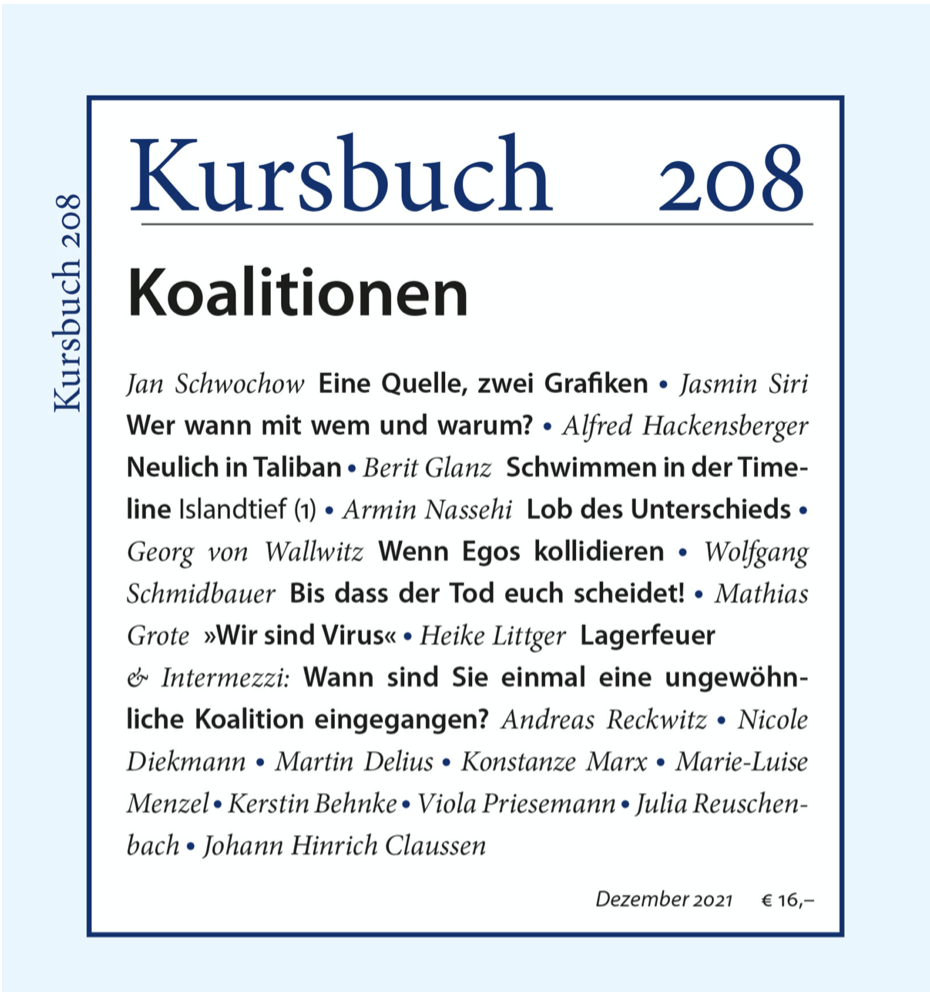 Kursbuch 208

Kursbuch 208

Koalitionen

Jan Schwochow Eine Quelle, zwei Grafiken • Jasmin Siri Wer wann mit wem und warum? • Alfred Hackensberger Neulich in Taliban • Berit Glanz Schwimmen in der Timeline Islandtief (1) • Armin Nassehi Lob des Unterschieds • Georg von Wallwitz Wenn Egos kollidieren • Wolfgang Schmidbauer Bis dass der Tod euch scheidet! • Mathias Grote »Wir sind Virus« • Heike Littger Lagerfeuer & Intermezzi: Wann sind Sie einmal eine ungewöhnliche Koalition eingegangen? Andreas Reckwitz • Nicole Diekmann • Martin Delius • Konstanze Marx • Marie-Luise Menzel • Kerstin Behnke • Viola Priesemann • Julia Reuschenbach • Johann Hinrich Claussen

Dezember 2021 € 16,–